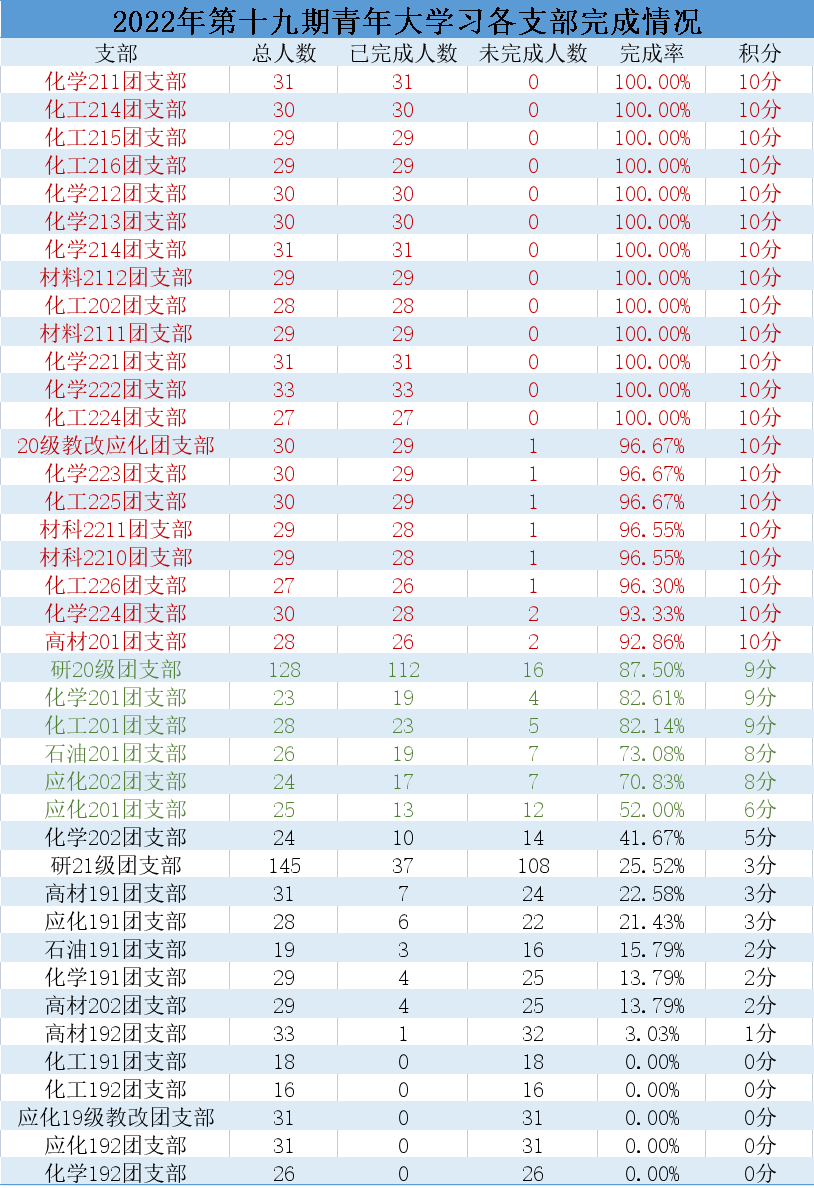 2022年第十九期青年大学习各支部完成情况

| 支部 | 总人数 | 已完成人数 | 未完成人数 | 完成率 | 积分 |
|---|---|---|---|---|---|
| 化学211团支部 | 31 | 31 | 0 | 100.00% | 10分 |
| 化工214团支部 | 30 | 30 | 0 | 100.00% | 10分 |
| 化工215团支部 | 29 | 29 | 0 | 100.00% | 10分 |
| 化工216团支部 | 29 | 29 | 0 | 100.00% | 10分 |
| 化学212团支部 | 30 | 30 | 0 | 100.00% | 10分 |
| 化学213团支部 | 30 | 30 | 0 | 100.00% | 10分 |
| 化学214团支部 | 31 | 31 | 0 | 100.00% | 10分 |
| 材料2112团支部 | 29 | 29 | 0 | 100.00% | 10分 |
| 化工202团支部 | 28 | 28 | 0 | 100.00% | 10分 |
| 材料2111团支部 | 29 | 29 | 0 | 100.00% | 10分 |
| 化学221团支部 | 31 | 31 | 0 | 100.00% | 10分 |
| 化学222团支部 | 33 | 33 | 0 | 100.00% | 10分 |
| 化工224团支部 | 27 | 27 | 0 | 100.00% | 10分 |
| 20级教改应化团支部 | 30 | 29 | 1 | 96.67% | 10分 |
| 化学223团支部 | 30 | 29 | 1 | 96.67% | 10分 |
| 化工225团支部 | 30 | 29 | 1 | 96.67% | 10分 |
| 材料2211团支部 | 29 | 28 | 1 | 96.55% | 10分 |
| 材料2210团支部 | 29 | 28 | 1 | 96.55% | 10分 |
| 化工226团支部 | 27 | 26 | 1 | 96.30% | 10分 |
| 化学224团支部 | 30 | 28 | 2 | 93.33% | 10分 |
| 高材201团支部 | 28 | 26 | 2 | 92.86% | 10分 |
| 研20级团支部 | 128 | 112 | 16 | 87.50% | 9分 |
| 化学201团支部 | 23 | 19 | 4 | 82.61% | 9分 |
| 化工201团支部 | 28 | 23 | 5 | 82.14% | 9分 |
| 石油201团支部 | 26 | 19 | 7 | 73.08% | 8分 |
| 应化202团支部 | 24 | 17 | 7 | 70.83% | 8分 |
| 应化201团支部 | 25 | 13 | 12 | 52.00% | 6分 |
| 化学202团支部 | 24 | 10 | 14 | 41.67% | 5分 |
| 研21级团支部 | 145 | 37 | 108 | 25.52% | 3分 |
| 高材191团支部 | 31 | 7 | 24 | 22.58% | 3分 |
| 应化191团支部 | 28 | 6 | 22 | 21.43% | 3分 |
| 石油191团支部 | 19 | 3 | 16 | 15.79% | 2分 |
| 化学191团支部 | 29 | 4 | 25 | 13.79% | 2分 |
| 高材202团支部 | 29 | 4 | 25 | 13.79% | 2分 |
| 高材192团支部 | 33 | 1 | 32 | 3.03% | 1分 |
| 化工191团支部 | 18 | 0 | 18 | 0.00% | 0分 |
| 化工192团支部 | 16 | 0 | 16 | 0.00% | 0分 |
| 应化19级教改团支部 | 31 | 0 | 31 | 0.00% | 0分 |
| 应化192团支部 | 31 | 0 | 31 | 0.00% | 0分 |
| 化学192团支部 | 26 | 0 | 26 | 0.00% | 0分 |